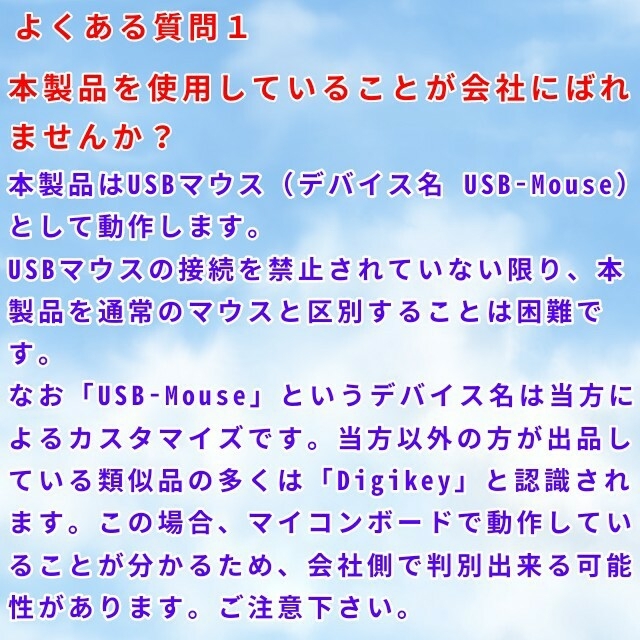 よくある質問１

本製品を使用していることが会社にばれませんか？

本製品はUSBマウス（デバイス名 USB-Mouse）として動作します。
USBマウスの接続を禁止されていない限り、本製品を通常のマウスと区別することは困難です。
なお「USB-Mouse」というデバイス名は当方によるカスタマイズです。当方以外の方が出品している類似品の多くは「Digikey」と認識されます。この場合、マイコンボードで動作していることが分かるため、会社側で判別出来る可能性があります。ご注意下さい。